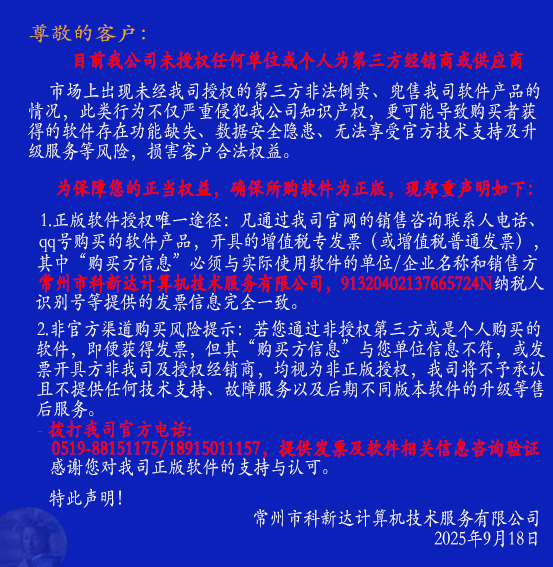 尊敬的客户：

目前我公司未授权任何单位或个人为第三方经销商或供应商

市场上出现未经我司授权的第三方非法倒卖、兜售我司软件产品的情况，此类行为不仅严重侵犯我公司知识产权，更可能导致购买者获得的软件存在功能缺失、数据安全隐患、无法享受官方技术支持及升级服务等风险，损害客户合法权益。

为保障您的正当权益，确保所购软件为正版，现郑重声明如下：

1.正版软件授权唯一途径：凡通过我司官网的销售咨询联系人电话、qq号购买的软件产品，开具的增值税专发票（或增值税普通发票），其中“购买方信息”必须与实际使用软件的单位/企业名称和销售方常州市科新达计算机技术服务有限公司，91320402137665724N纳税人识别号等提供的发票信息完全一致。

2.非官方渠道购买风险提示：若您通过非授权第三方或是个人购买的软件，即便获得发票，但其“购买方信息”与您单位信息不符，或发票开具方非我司及授权经销商，均视为非正版授权，我司将不予承认且不提供任何技术支持、故障服务以及后期不同版本软件的升级等售后服务。

- 拨打我司官方电话：
0519-88151175/18915011157，提供发票及软件相关信息咨询验证
感谢您对我司正版软件的支持与认可。

特此声明！

常州市科新达计算机技术服务有限公司
2025年9月18日